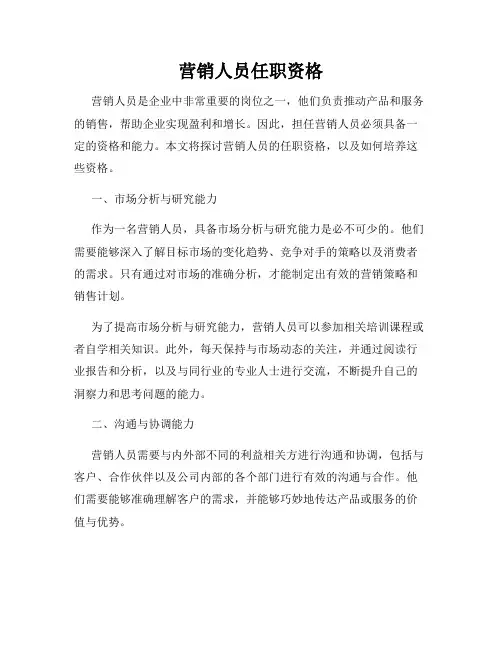 营销人员任职资格

营销人员是企业中非常重要的岗位之一，他们负责推动产品和服务的销售，帮助企业实现盈利和增长。因此，担任营销人员必须具备一定的资格和能力。本文将探讨营销人员的任职资格，以及如何培养这些资格。

一、市场分析与研究能力

作为一名营销人员，具备市场分析与研究能力是必不可少的。他们需要能够深入了解目标市场的变化趋势、竞争对手的策略以及消费者的需求。只有通过对市场的准确分析，才能制定出有效的营销策略和销售计划。

为了提高市场分析与研究能力，营销人员可以参加相关培训课程或者自学相关知识。此外，每天保持与市场动态的关注，并通过阅读行业报告和分析，以及与同行业的专业人士进行交流，不断提升自己的洞察力和思考问题的能力。

二、沟通与协调能力

营销人员需要与内外部不同的利益相关方进行沟通和协调，包括与客户、合作伙伴以及公司内部的各个部门进行有效的沟通与合作。他们需要能够准确理解客户的需求，并能够巧妙地传达产品或服务的价值与优势。